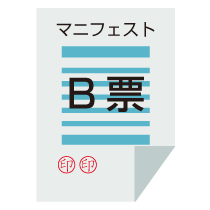 マニフェスト

B票

印 印